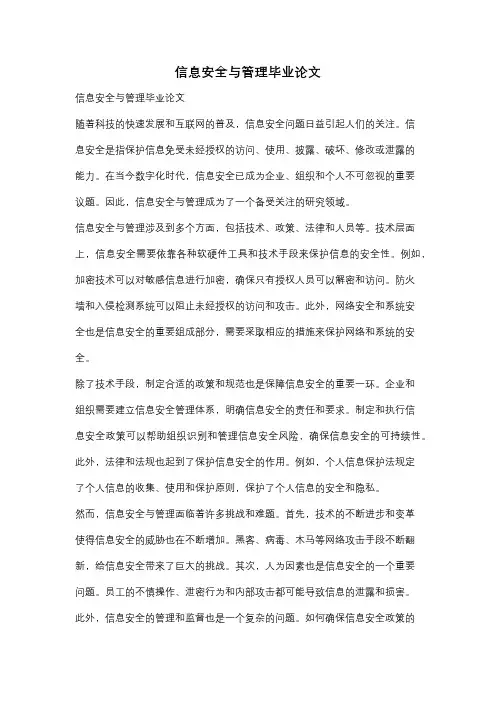 信息安全与管理毕业论文

信息安全与管理毕业论文

随着科技的快速发展和互联网的普及，信息安全问题日益引起人们的关注。信息安全是指保护信息免受未经授权的访问、使用、披露、破坏、修改或泄露的能力。在当今数字化时代，信息安全已成为企业、组织和个人不可忽视的重要议题。因此，信息安全与管理成为了一个备受关注的研究领域。

信息安全与管理涉及到多个方面，包括技术、政策、法律和人员等。技术层面上，信息安全需要依靠各种软硬件工具和技术手段来保护信息的安全性。例如，加密技术可以对敏感信息进行加密，确保只有授权人员可以解密和访问。防火墙和入侵检测系统可以阻止未经授权的访问和攻击。此外，网络安全和系统安全也是信息安全的重要组成部分，需要采取相应的措施来保护网络和系统的安全。

除了技术手段，制定合适的政策和规范也是保障信息安全的重要一环。企业和组织需要建立信息安全管理体系，明确信息安全的责任和要求。制定和执行信息安全政策可以帮助组织识别和管理信息安全风险，确保信息安全的可持续性。此外，法律和法规也起到了保护信息安全的作用。例如，个人信息保护法规定了个人信息的收集、使用和保护原则，保护了个人信息的安全和隐私。

然而，信息安全与管理面临着许多挑战和难题。首先，技术的不断进步和变革使得信息安全的威胁也在不断增加。黑客、病毒、木马等网络攻击手段不断翻新，给信息安全带来了巨大的挑战。其次，人为因素也是信息安全的一个重要问题。员工的不慎操作、泄密行为和内部攻击都可能导致信息的泄露和损害。此外，信息安全的管理和监督也是一个复杂的问题。如何确保信息安全政策的